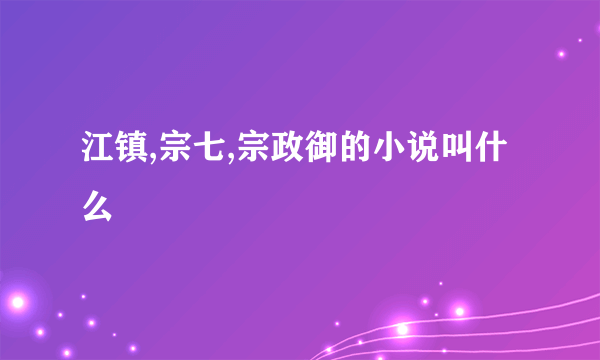 江镇,宗七,宗政御的小说叫什么